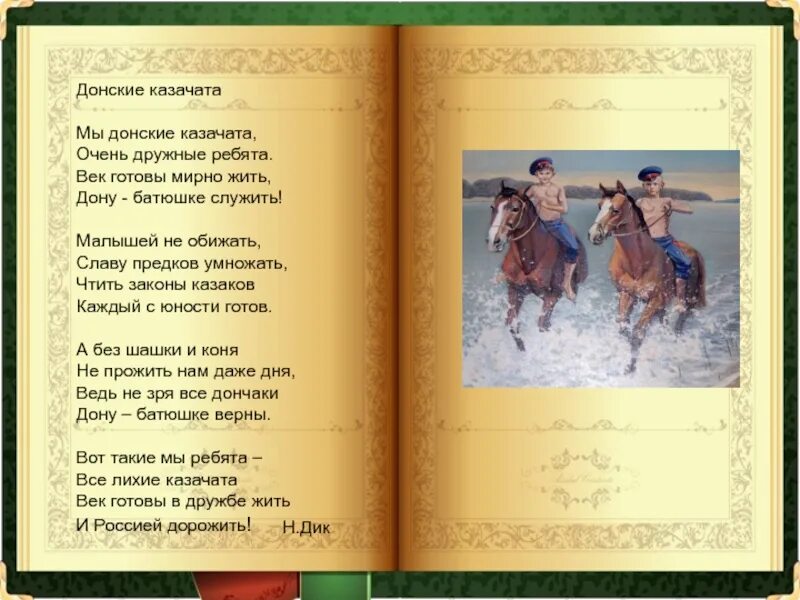 Донские казачата

Мы донские казачата,
Очень дружные ребята.
Век готовы мирно жить,
Дону - батюшке служить!

Малышей не обижать,
Славу предков умножать,
Чтить законы казаков
Каждый с юности готов.

А без шашки и коня
Не прожить нам даже дня,
Ведь не зря все дончаки
Дону – батюшке верны.

Вот такие мы ребята –
Все лихие казачата
Век готовы в дружбе жить
И Россией дорожить!
Н.Дик